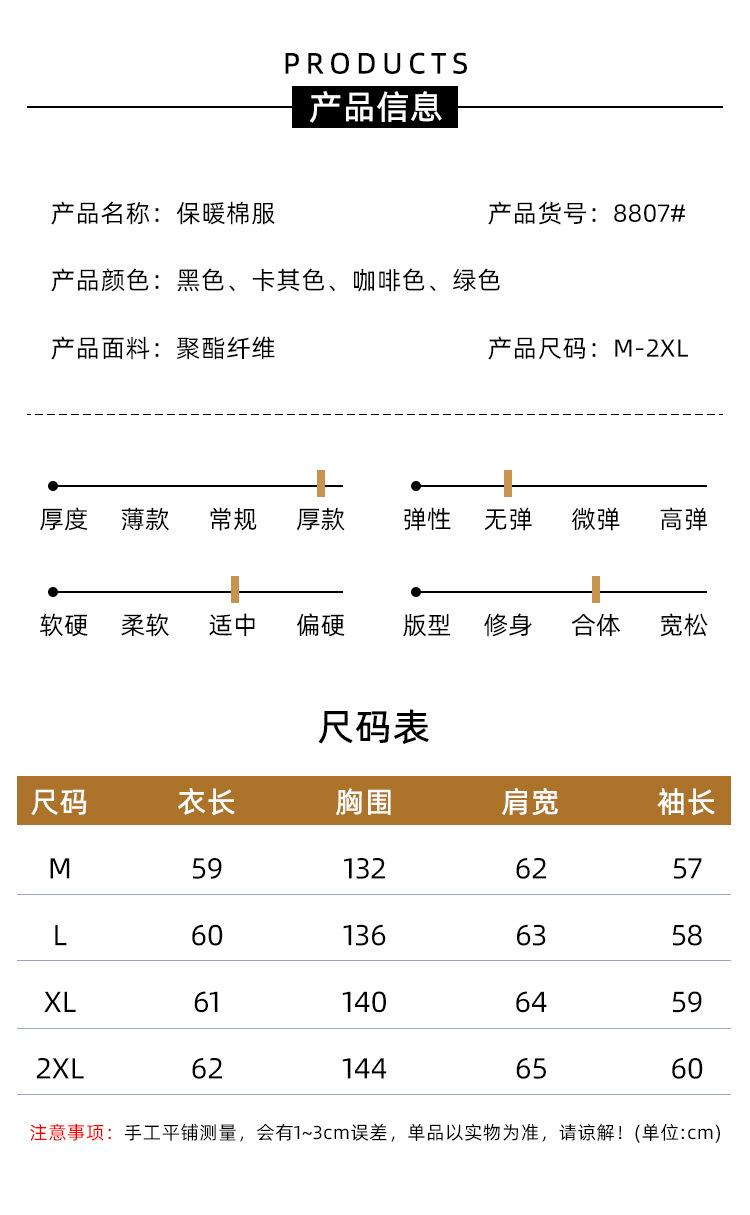 PRODUCTS
产品信息

产品名称：保暖棉服
产品货号：8807#

产品颜色：黑色、卡其色、咖啡色、绿色

产品面料：聚酯纤维
产品尺码：M-2XL

厚度 薄款 常规 厚款
弹性 无弹 微弹 高弹

软硬 柔软 适中 偏硬
版型 修身 合体 宽松

尺码表

| 尺码 | 衣长 | 胸围 | 肩宽 | 袖长 |
|---|---|---|---|---|
| M | 59 | 132 | 62 | 57 |
| L | 60 | 136 | 63 | 58 |
| XL | 61 | 140 | 64 | 59 |
| 2XL | 62 | 144 | 65 | 60 |

注意事项：手工平铺测量，会有1~3cm误差，单品以实物为准，请谅解！(单位:cm)